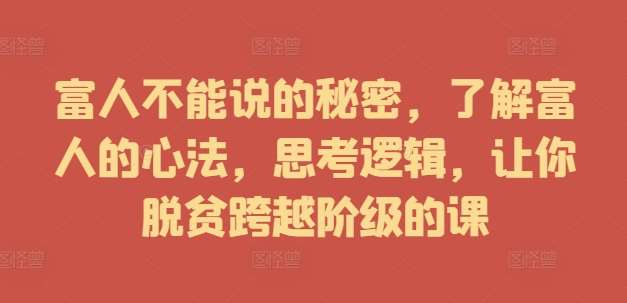 图怪兽 图怪兽 图怪兽

富人不能说的秘密，了解富人的心法，思考逻辑，让你脱贫跨越阶级的课

图怪兽 图怪兽 图怪兽